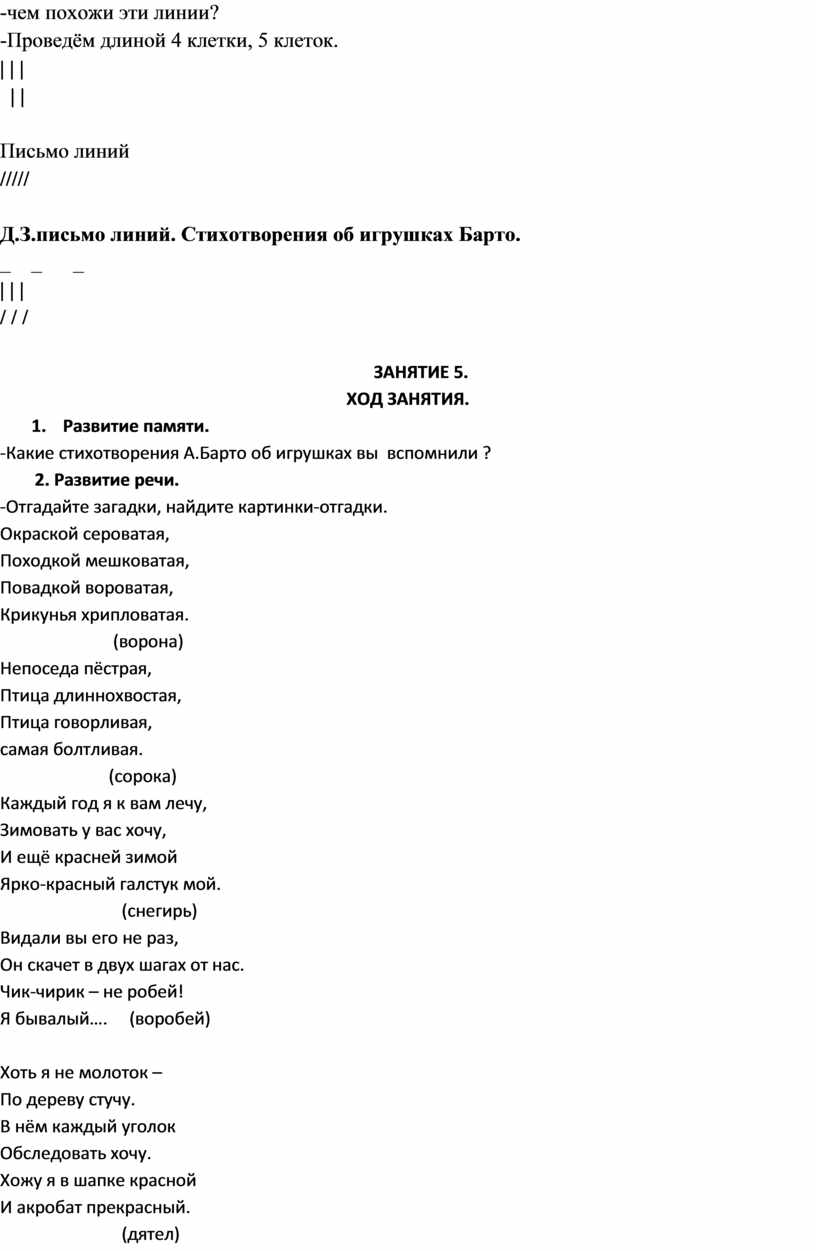 -чем похожи эти линии?
-Проведём длиной 4 клетки, 5 клеток.
| | |
| |

Письмо линий
/////

Д.З.письмо линий. Стихотворения об игрушках Барто.
_ _ _
| | |
/ / /

ЗАНЯТИЕ 5.
ХОД ЗАНЯТИЯ.

1. Развитие памяти.
-Какие стихотворения А.Барто об игрушках вы вспомнили ?
2. Развитие речи.
-Отгадайте загадки, найдите картинки-отгадки.
Окраской сероватая,
Походкой мешковатая,
Повадкой вороватая,
Крикунья хрипловатая.
(ворона)
Непоседа пёстрая,
Птица длиннохвостая,
Птица говорливая,
самая болтливая.
(сорока)
Каждый год я к вам лечу,
Зимовать у вас хочу,
И ещё красней зимой
Ярко-красный галстук мой.
(снегирь)
Видали вы его не раз,
Он скачет в двух шагах от нас.
Чик-чирик – не робей!
Я бывалый…. (воробей)

Хоть я не молоток –
По дереву стучу.
В нём каждый уголок
Обследовать хочу.
Хожу я в шапке красной
И акробат прекрасный.
(дятел)